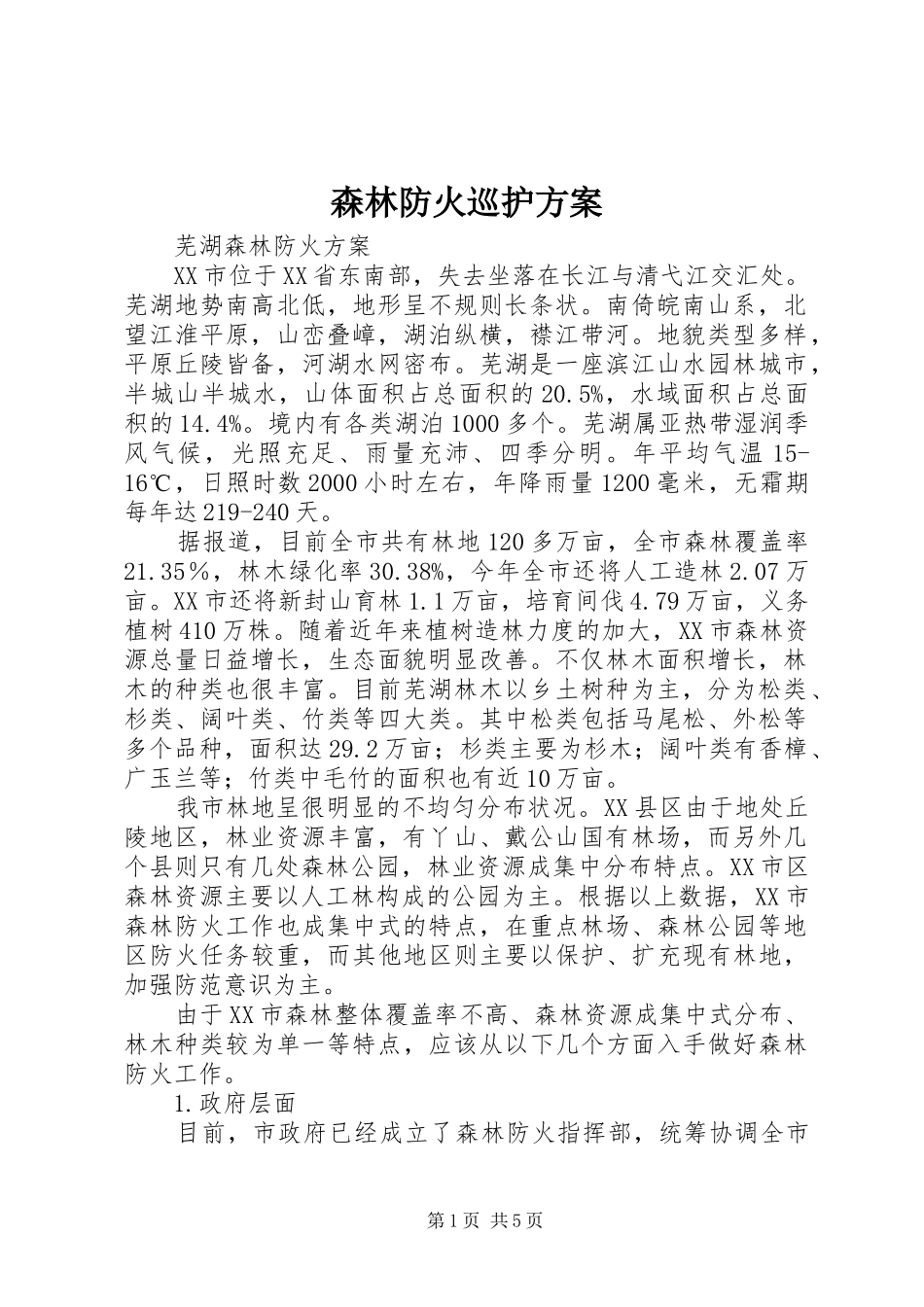 森林防火巡护方案

芜湖森林防火方案

XX市位于XX省东南部，失去坐落在长江与清弋江交汇处。芜湖地势南高北低，地形呈不规则长条状。南倚皖南山系，北望江淮平原，山峦叠嶂，湖泊纵横，襟江带河。地貌类型多样，平原丘陵皆备，河湖水网密布。芜湖是一座滨江山水园林城市，半城山半城水，山体面积占总面积的20.5%，水域面积占总面积的14.4%。境内有各类湖泊1000多个。芜湖属亚热带湿润季风气候，光照充足、雨量充沛、四季分明。年平均气温15-16℃，日照时数2000小时左右，年降雨量1200毫米，无霜期每年达219-240天。

据报道，目前全市共有林地120多万亩，全市森林覆盖率21.35％，林木绿化率30.38%，今年全市还将人工造林2.07万亩。XX市还将新封山育林1.1万亩，培育间伐4.79万亩，义务植树410万株。随着近年来植树造林力度的加大，XX市森林资源总量日益增长，生态面貌明显改善。不仅林木面积增长，林木的种类也很丰富。目前芜湖林木以乡土树种为主，分为松类、杉类、阔叶类、竹类等四大类。其中松类包括马尾松、外松等多个品种，面积达29.2万亩；杉类主要为杉木；阔叶类有香樟、广玉兰等；竹类中毛竹的面积也有近10万亩。

我市林地呈很明显的不均匀分布状况。XX县区由于地处丘陵地区，林业资源丰富，有丫山、戴公山国有林场，而另外几个县则只有几处森林公园，林业资源成集中分布特点。XX市区森林资源主要以人工林构成的公园为主。根据以上数据，XX市森林防火工作也成集中式的特点，在重点林场、森林公园等地区防火任务较重，而其他地区则主要以保护、扩充现有林地，加强防范意识为主。

由于XX市森林整体覆盖率不高、森林资源成集中式分布、林木种类较为单一等特点，应该从以下几个方面入手做好森林防火工作。

1.政府层面

目前，市政府已经成立了森林防火指挥部，统筹协调全市

第1页 共5页